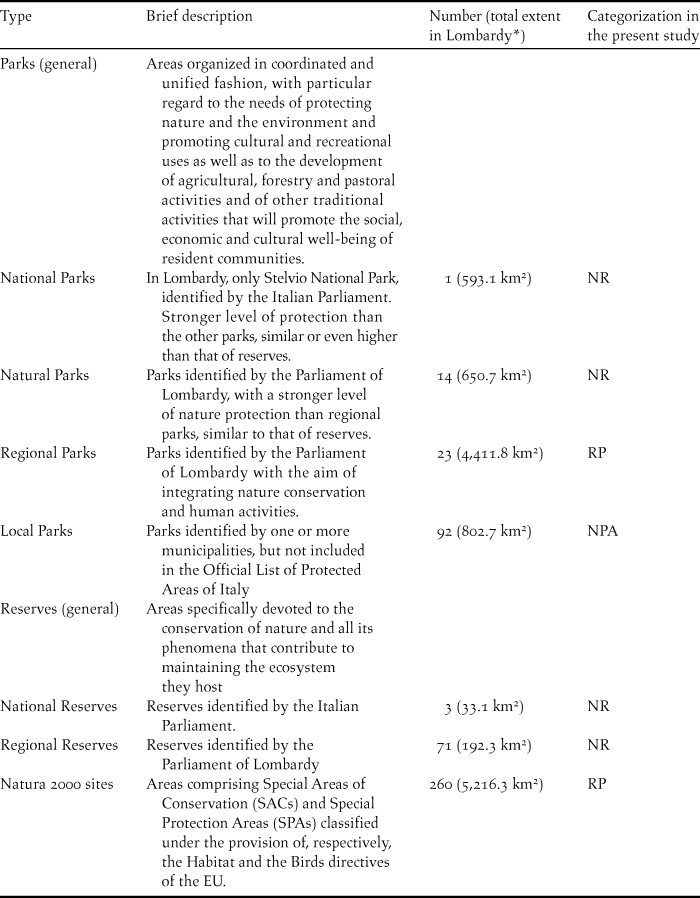 | Type | Brief description | Number (total extent in Lombardy*) | Categorization in the present study |
|---|---|---|---|
| Parks (general) | Areas organized in coordinated and unified fashion, with particular regard to the needs of protecting nature and the environment and promoting cultural and recreational uses as well as to the development of agricultural, forestry and pastoral activities and of other traditional activities that will promote the social, economic and cultural well-being of resident communities. | | |
| National Parks | In Lombardy, only Stelvio National Park, identified by the Italian Parliament. Stronger level of protection than the other parks, similar or even higher than that of reserves. | 1 (593.1 km²) | NR |
| Natural Parks | Parks identified by the Parliament of Lombardy, with a stronger level of nature protection than regional parks, similar to that of reserves. | 14 (650.7 km²) | NR |
| Regional Parks | Parks identified by the Parliament of Lombardy with the aim of integrating nature conservation and human activities. | 23 (4,411.8 km²) | RP |
| Local Parks | Parks identified by one or more municipalities, but not included in the Official List of Protected Areas of Italy | 92 (802.7 km²) | NPA |
| Reserves (general) | Areas specifically devoted to the conservation of nature and all its phenomena that contribute to maintaining the ecosystem they host | | |
| National Reserves | Reserves identified by the Italian Parliament. | 3 (33.1 km²) | NR |
| Regional Reserves | Reserves identified by the Parliament of Lombardy | 71 (192.3 km²) | NR |
| Natura 2000 sites | Areas comprising Special Areas of Conservation (SACs) and Special Protection Areas (SPAs) classified under the provision of, respectively, the Habitat and the Birds directives of the EU. | 260 (5,216.3 km²) | RP |